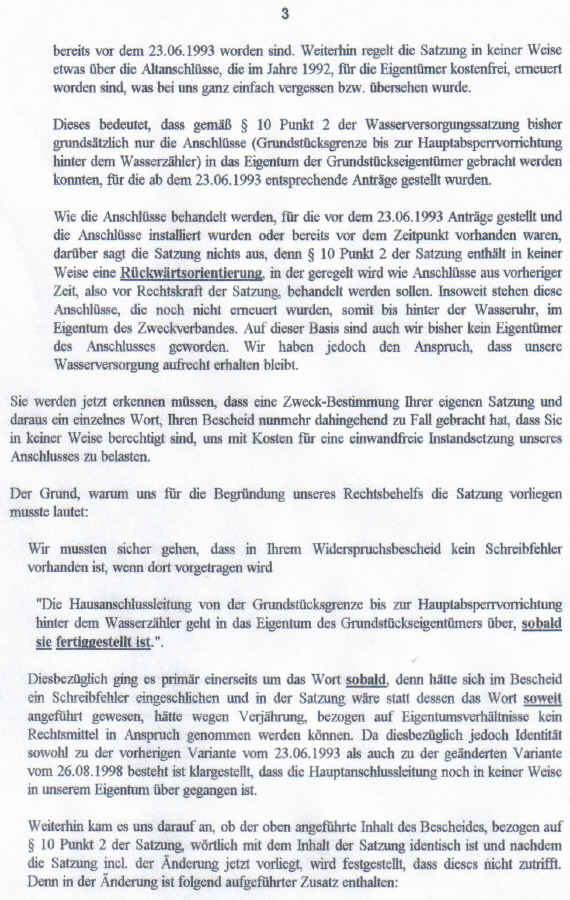 3

bereits vor dem 23.06.1993 worden sind. Weiterhin regelt die Satzung in keiner Weise etwas über die Altanschlüsse, die im Jahre 1992, für die Eigentümer kostenfrei, erneuert worden sind, was bei uns ganz einfach vergessen bzw. übersehen wurde.

Dieses bedeutet, dass gemäß § 10 Punkt 2 der Wasserversorgungssatzung bisher grundsätzlich nur die Anschlüsse (Grundstücksgrenze bis zur Hauptabsperrvorrichtung hinter dem Wasserzähler) in das Eigentum der Grundstückseigentümer gebracht werden konnten, für die ab dem 23.06.1993 entsprechende Anträge gestellt wurden.

Wie die Anschlüsse behandelt werden, für die vor dem 23.06.1993 Anträge gestellt und die Anschlüsse installiert wurden oder bereits vor dem Zeitpunkt vorhanden waren, darüber sagt die Satzung nichts aus, denn § 10 Punkt 2 der Satzung enthält in keiner Weise eine Rückwärtsorientierung, in der geregelt wird wie Anschlüsse aus vorheriger Zeit, also vor Rechtskraft der Satzung, behandelt werden sollen. Insoweit stehen diese Anschlüsse, die noch nicht erneuert wurden, somit bis hinter der Wasseruhr, im Eigentum des Zweckverbandes. Auf dieser Basis sind auch wir bisher kein Eigentümer des Anschlusses geworden. Wir haben jedoch den Anspruch, dass unsere Wasserversorgung aufrecht erhalten bleibt.

Sie werden jetzt erkennen müssen, dass eine Zweck-Bestimmung Ihrer eigenen Satzung und daraus ein einzelnes Wort, Ihren Bescheid nunmehr dahingehend zu Fall gebracht hat, dass Sie in keiner Weise berechtigt sind, uns mit Kosten für eine einwandfreie Instandsetzung unseres Anschlusses zu belasten.

Der Grund, warum uns für die Begründung unseres Rechtsbehelfs die Satzung vorliegen musste lautet:

Wir mussten sicher gehen, dass in Ihrem Widerspruchsbescheid kein Schreibfehler vorhanden ist, wenn dort vorgetragen wird

"Die Hausanschlussleitung von der Grundstücksgrenze bis zur Hauptabsperrvorrichtung hinter dem Wasserzähler geht in das Eigentum des Grundstückseigentümers über, sobald sie fertiggestellt ist.".

Diesbezüglich ging es primär einerseits um das Wort sobald, denn hätte sich im Bescheid ein Schreibfehler eingeschlichen und in der Satzung wäre statt dessen das Wort soweit angeführt gewesen, hätte wegen Verjährung, bezogen auf Eigentumsverhältnisse kein Rechtsmittel in Anspruch genommen werden können. Da diesbezüglich jedoch Identität sowohl zu der vorherigen Variante vom 23.06.1993 als auch zu der geänderten Variante vom 26.08.1998 besteht ist klargestellt, dass die Hauptanschlussleitung noch in keiner Weise in unserem Eigentum über gegangen ist.

Weiterhin kam es uns darauf an, ob der oben angeführte Inhalt des Bescheides, bezogen auf § 10 Punkt 2 der Satzung, wörtlich mit dem Inhalt der Satzung identisch ist und nachdem die Satzung incl. der Änderung jetzt vorliegt, wird festgestellt, dass dieses nicht zutrifft. Denn in der Änderung ist folgend aufgeführter Zusatz enthalten: